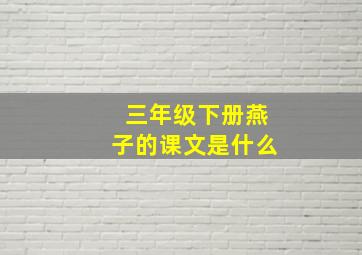 三年级下册燕子的课文是什么